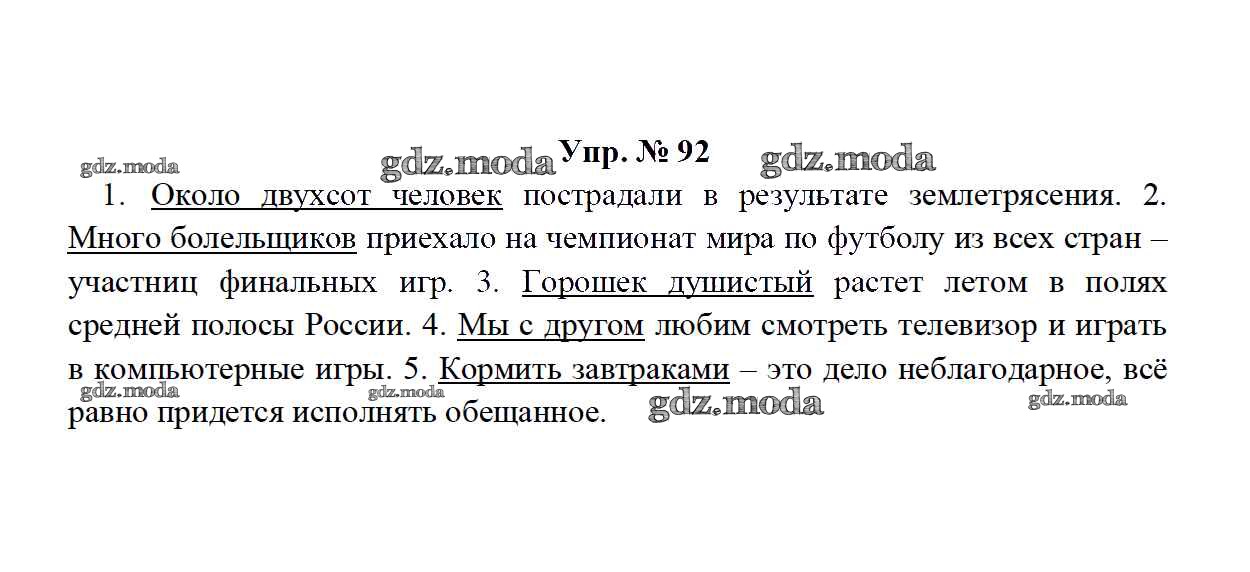 Упр. № 92

1. Около двухсот человек пострадали в результате землетрясения. 2. Много болельщиков приехало на чемпионат мира по футболу из всех стран – участниц финальных игр. 3. Горошек душистый растет летом в полях средней полосы России. 4. Мы с другом любим смотреть телевизор и играть в компьютерные игры. 5. Кормить завтраками – это дело неблагодарное, всё равно придется исполнять обещанное.

gdz.moda